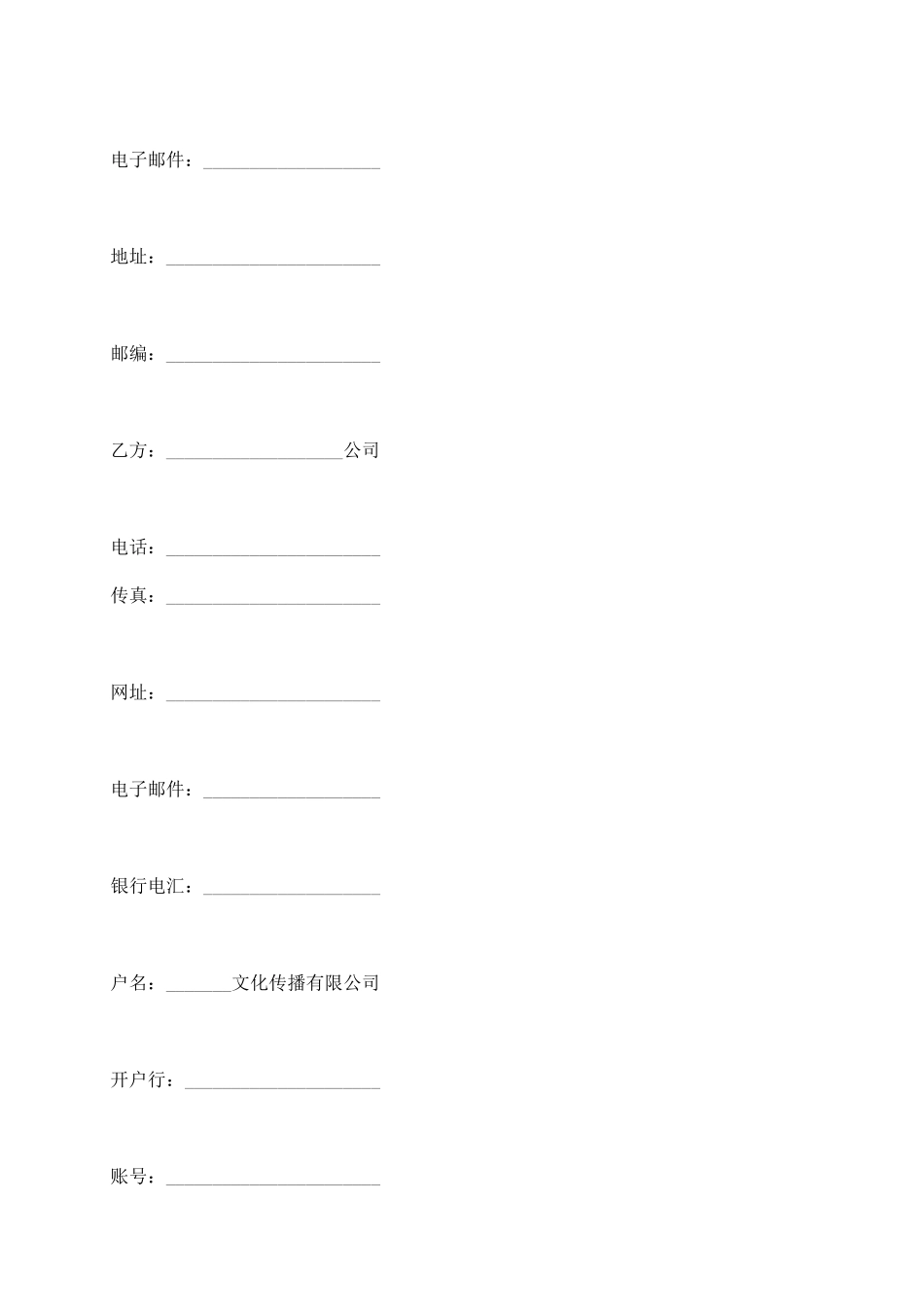 电子邮件：___________________

地址：_______________________

邮编：_______________________

乙方：___________________公司

电话：_______________________

传真：_______________________

网址：_______________________

电子邮件：___________________

银行电汇：___________________

户名：_______文化传播有限公司

开户行：_____________________

账号：_______________________